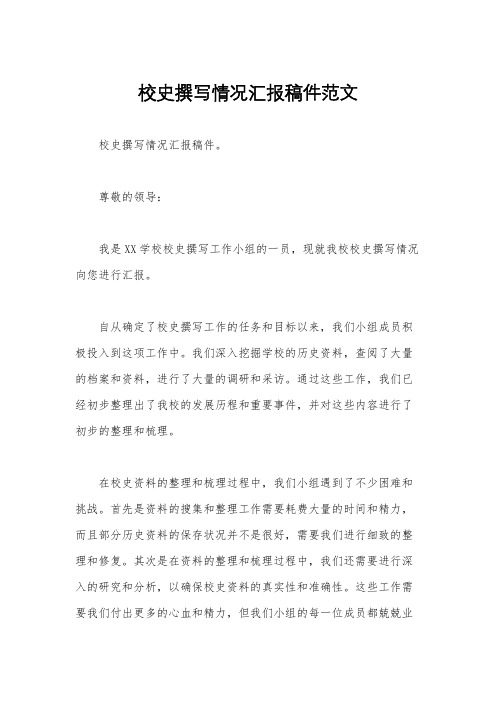 校史撰写情况汇报稿件范文

校史撰写情况汇报稿件。

尊敬的领导：

我是XX学校校史撰写工作小组的一员，现就我校校史撰写情况向您进行汇报。

自从确定了校史撰写工作的任务和目标以来，我们小组成员积极投入到这项工作中。我们深入挖掘学校的历史资料，查阅了大量的档案和资料，进行了大量的调研和采访。通过这些工作，我们已经初步整理出了我校的发展历程和重要事件，并对这些内容进行了初步的整理和梳理。

在校史资料的整理和梳理过程中，我们小组遇到了不少困难和挑战。首先是资料的搜集和整理工作需要耗费大量的时间和精力，而且部分历史资料的保存状况并不是很好，需要我们进行细致的整理和修复。其次是在资料的整理和梳理过程中，我们还需要进行深入的研究和分析，以确保校史资料的真实性和准确性。这些工作需要我们付出更多的心血和精力，但我们小组的每一位成员都兢兢业